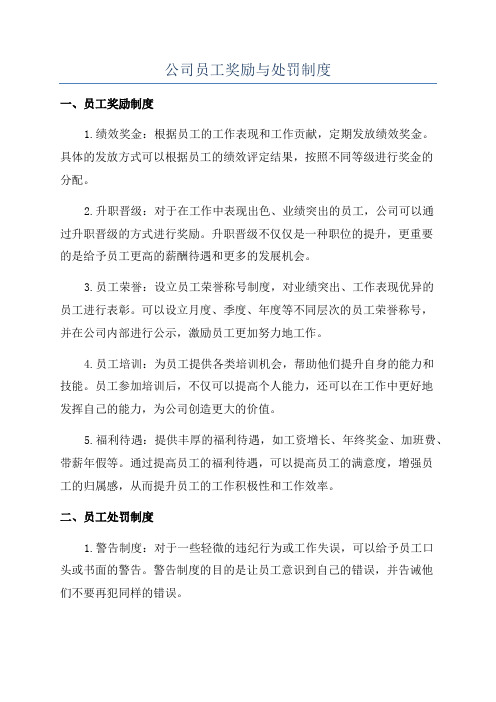 公司员工奖励与处罚制度

一、员工奖励制度

1.绩效奖金：根据员工的工作表现和工作贡献，定期发放绩效奖金。具体的发放方式可以根据员工的绩效评定结果，按照不同等级进行奖金的分配。

2.升职晋级：对于在工作中表现出色、业绩突出的员工，公司可以通过升职晋级的方式进行奖励。升职晋级不仅仅是一种职位的提升，更重要的是给予员工更高的薪酬待遇和更多的发展机会。

3.员工荣誉：设立员工荣誉称号制度，对业绩突出、工作表现优异的员工进行表彰。可以设立月度、季度、年度等不同层次的员工荣誉称号，并在公司内部进行公示，激励员工更加努力地工作。

4.员工培训：为员工提供各类培训机会，帮助他们提升自身的能力和技能。员工参加培训后，不仅可以提高个人能力，还可以在工作中更好地发挥自己的能力，为公司创造更大的价值。

5.福利待遇：提供丰厚的福利待遇，如工资增长、年终奖金、加班费、带薪年假等。通过提高员工的福利待遇，可以提高员工的满意度，增强员工的归属感，从而提升员工的工作积极性和工作效率。

二、员工处罚制度

1.警告制度：对于一些轻微的违纪行为或工作失误，可以给予员工口头或书面的警告。警告制度的目的是让员工意识到自己的错误，并告诫他们不要再犯同样的错误。